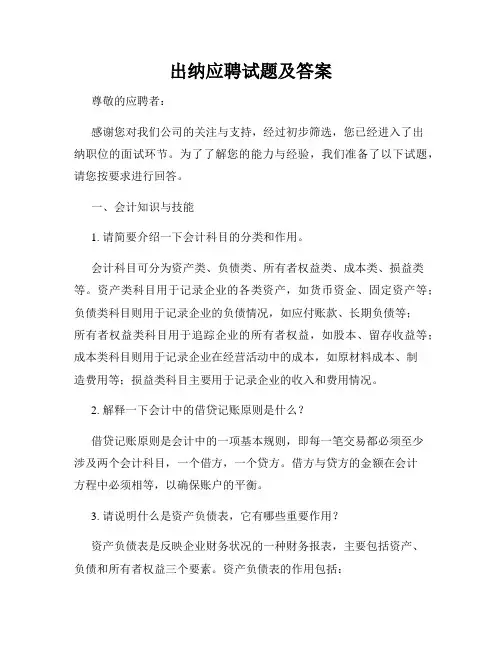 出纳应聘试题及答案

尊敬的应聘者：

感谢您对我们公司的关注与支持，经过初步筛选，您已经进入了出纳职位的面试环节。为了了解您的能力与经验，我们准备了以下试题，请您按要求进行回答。

一、会计知识与技能

1. 请简要介绍一下会计科目的分类和作用。

会计科目可分为资产类、负债类、所有者权益类、成本类、损益类等。资产类科目用于记录企业的各类资产，如货币资金、固定资产等；负债类科目则用于记录企业的负债情况，如应付账款、长期负债等；所有者权益类科目用于追踪企业的所有者权益，如股本、留存收益等；成本类科目则用于记录企业在经营活动中的成本，如原材料成本、制造费用等；损益类科目主要用于记录企业的收入和费用情况。

2. 解释一下会计中的借贷记账原则是什么？

借贷记账原则是会计中的一项基本规则，即每一笔交易都必须至少涉及两个会计科目，一个借方，一个贷方。借方与贷方的金额在会计方程中必须相等，以确保账户的平衡。

3. 请说明什么是资产负债表，它有哪些重要作用？

资产负债表是反映企业财务状况的一种财务报表，主要包括资产、负债和所有者权益三个要素。资产负债表的作用包括：